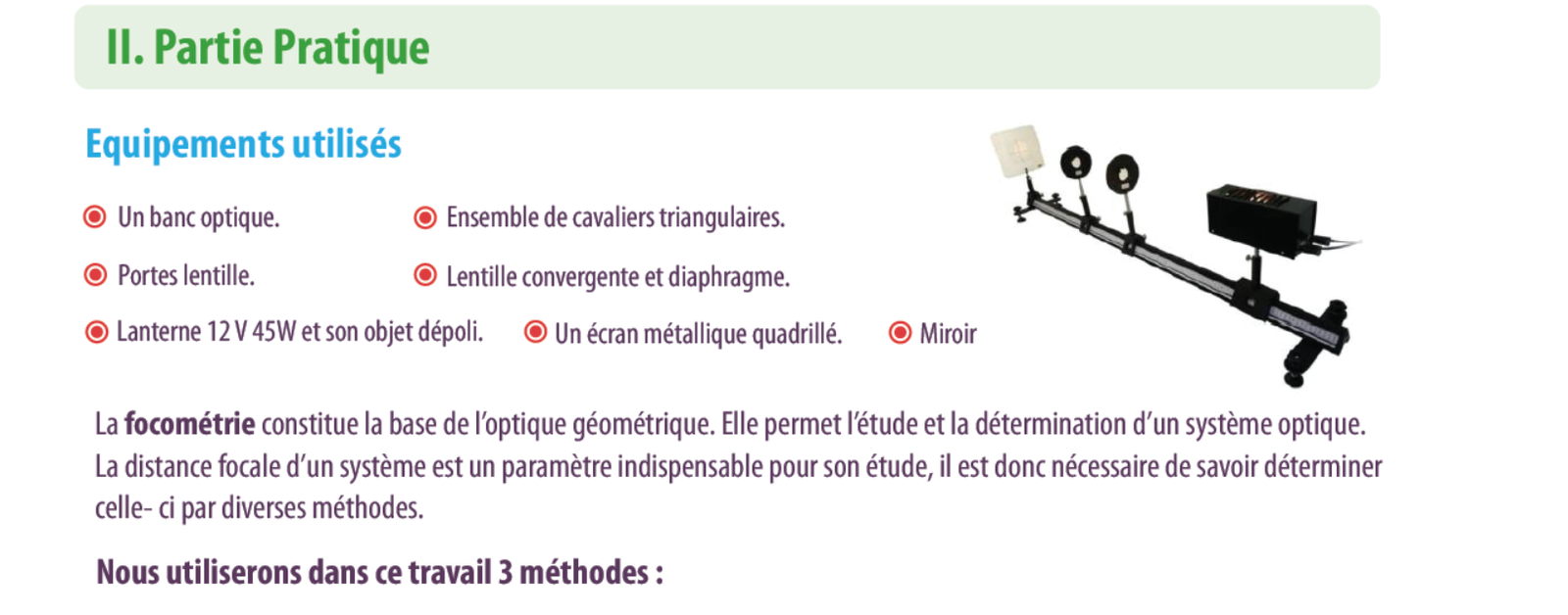 II. Partie Pratique

Equipements utilisés

• Un banc optique.
• Ensemble de cavaliers triangulaires.
• Portes lentille.
• Lentille convergente et diaphragme.
• Lanterne 12 V 45W et son objet dépoli.
• Un écran métallique quadrillé.
• Miroir

La focométrie constitue la base de l'optique géométrique. Elle permet l'étude et la détermination d'un système optique. La distance focale d'un système est un paramètre indispensable pour son étude, il est donc nécessaire de savoir déterminer celle- ci par diverses méthodes.

Nous utiliserons dans ce travail 3 méthodes :